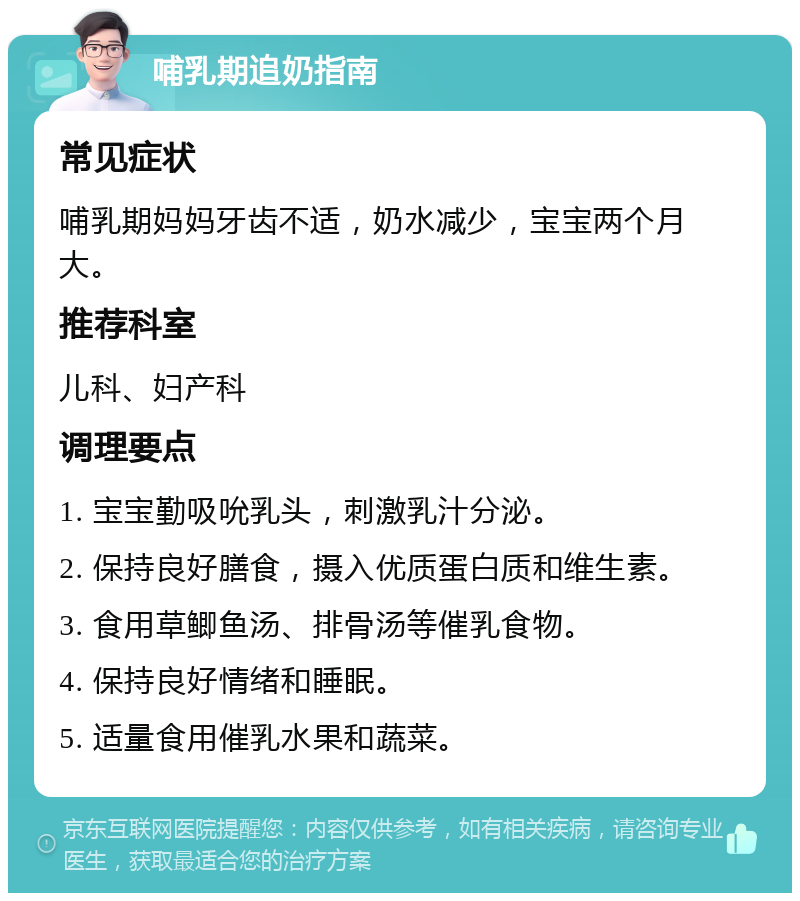 哺乳期追奶指南

常见症状

哺乳期妈妈牙齿不适，奶水减少，宝宝两个月大。

推荐科室

儿科、妇产科

调理要点

1. 宝宝勤吸吮乳头，刺激乳汁分泌。

2. 保持良好膳食，摄入优质蛋白质和维生素。

3. 食用草鲫鱼汤、排骨汤等催乳食物。

4. 保持良好情绪和睡眠。

5. 适量食用催乳水果和蔬菜。

京东互联网医院提醒您：内容仅供参考，如有相关疾病，请咨询专业医生，获取最适合您的治疗方案